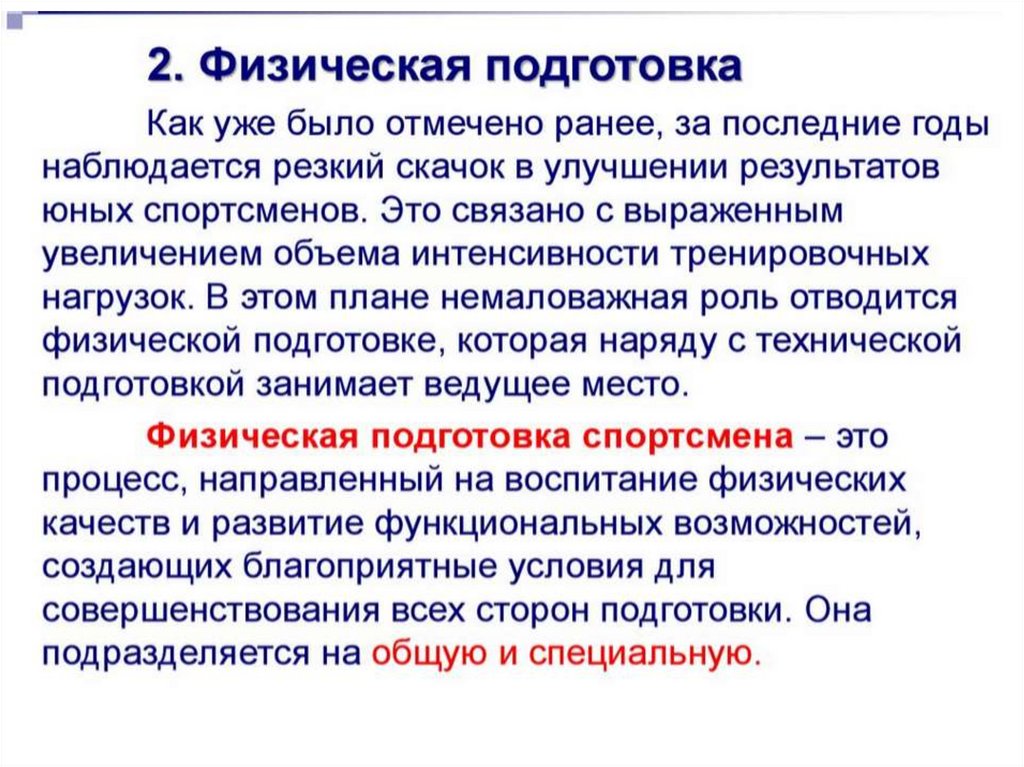 2. Физическая подготовка

Как уже было отмечено ранее, за последние годы наблюдается резкий скачок в улучшении результатов юных спортсменов. Это связано с выраженным увеличением объема интенсивности тренировочных нагрузок. В этом плане немаловажная роль отводится физической подготовке, которая наряду с технической подготовкой занимает ведущее место.

Физическая подготовка спортсмена – это процесс, направленный на воспитание физических качеств и развитие функциональных возможностей, создающих благоприятные условия для совершенствования всех сторон подготовки. Она подразделяется на общую и специальную.